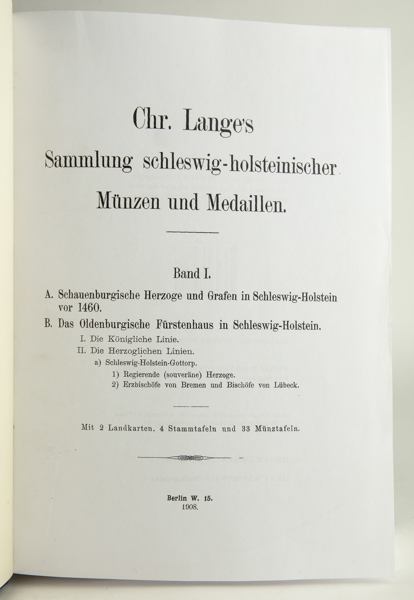 Chr. Lange's
Sammlung schleswig-holsteinischer
Münzen und Medaillen.

Band I.

A. Schauenburgische Herzoge und Grafen in Schleswig-Holstein vor 1460.

B. Das Oldenburgische Fürstenhaus in Schleswig-Holstein.

I. Die Königliche Linie.

II. Die Herzoglichen Linien.

a) Schleswig-Holstein-Gottorp.

1) Regierende (souveräne) Herzoge.

2) Erzbischöfe von Bremen und Bischöfe von Lübeck.

Mit 2 Landkarten, 4 Stammtafeln und 33 Münztafeln.

Berlin W. 15.
1908.